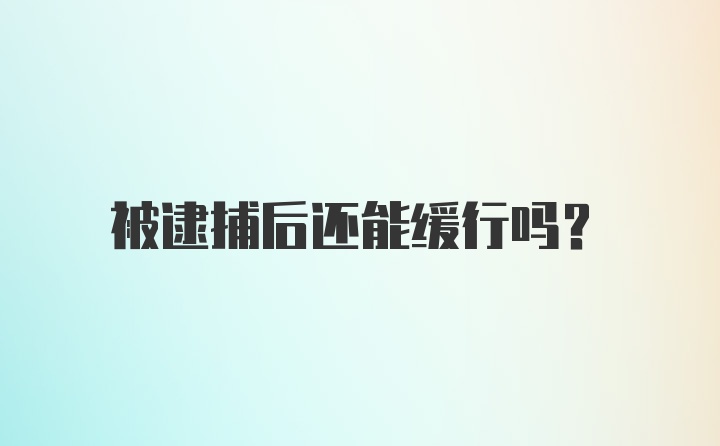 被逮捕后还能缓行吗？